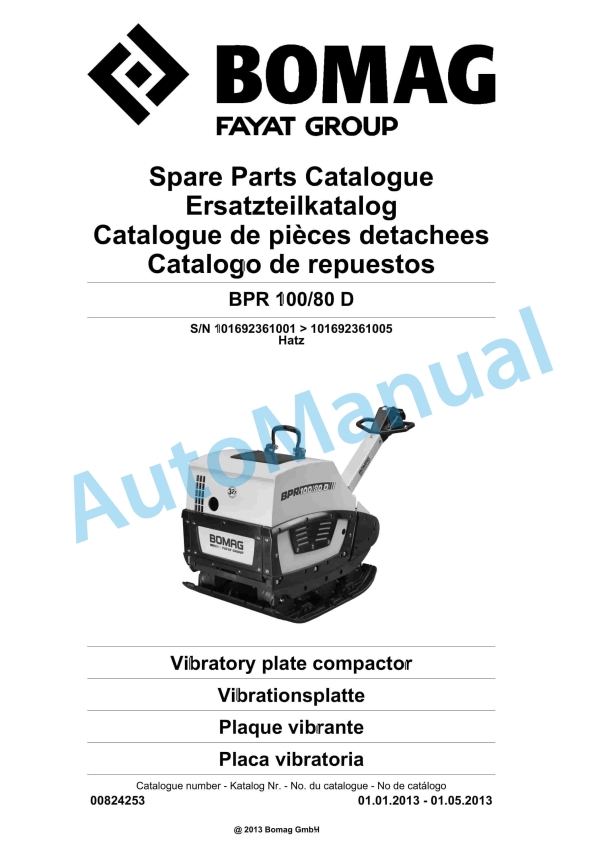 BOMAG
FAYAT GROUP

Spare Parts Catalogue
Ersatzteilkatalog
Catalogue de pièces detachees
Catalogo de repuestos

BPR 100/80 D

S/N 101692361001 > 101692361005
Hatz

AutoManual

BPR 100/80 D

BOMAG
FAYAT GROUP

Vibratory plate compactor

Vibrationsplatte

Plaque vibrante

Placa vibratoria

Catalogue number - Katalog Nr. - No. du catalogue - No de catálogo
00824253
01.01.2013 - 01.05.2013

@ 2013 Bomag GmbH